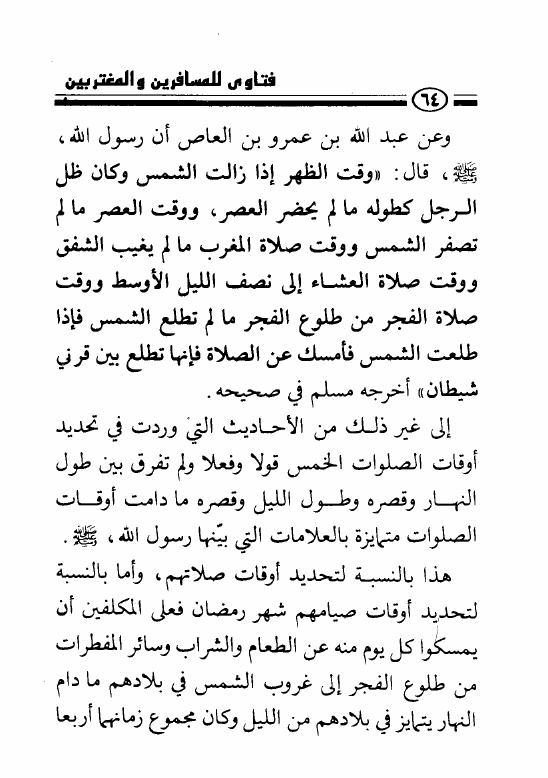 فتاوى للمسافرين والمغتربين

٦٤

وعن عبد الله بن عمرو بن العاص أن رسول الله، ﷺ، قال: «وقت الظهر إذا زالت الشمس وكان ظل الرجل كطوله ما لم يحضر العصر، ووقت العصر ما لم تصفر الشمس ووقت صلاة المغرب ما لم يغيب الشفق ووقت صلاة العشاء إلى نصف الليل الأوسط ووقت صلاة الفجر من طلوع الفجر ما لم تطلع الشمس فإذا طلعت الشمس فأمسك عن الصلاة فإنها تطلع بين قرني شيطان» أخرجه مسلم في صحيحه.

إلى غير ذلك من الأحاديث التي وردت في تحديد أوقات الصلوات الخمس قولا وفعلا ولم تفرق بين طول النهار وقصره وطول الليل وقصره ما دامت أوقات الصلوات متمايزة بالعلامات التي بيّنها رسول الله، ﷺ.

هذا بالنسبة لتحديد أوقات صلاتهم، وأما بالنسبة لتحديد أوقات صيامهم شهر رمضان فعلى المكلفين أن يمسكوا كل يوم منه عن الطعام والشراب وسائر المفطرات من طلوع الفجر إلى غروب الشمس في بلادهم ما دام النهار يتمايز في بلادهم من الليل وكان مجموع زمانهما أربعا